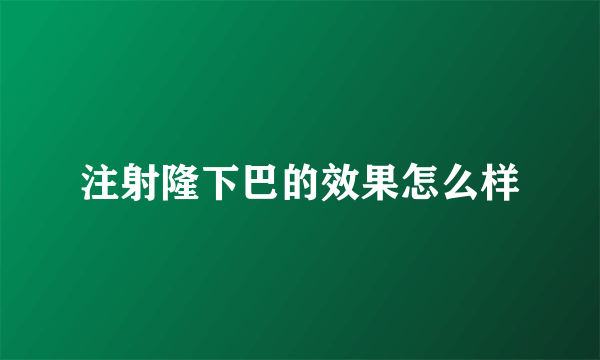 注射隆下巴的效果怎么样